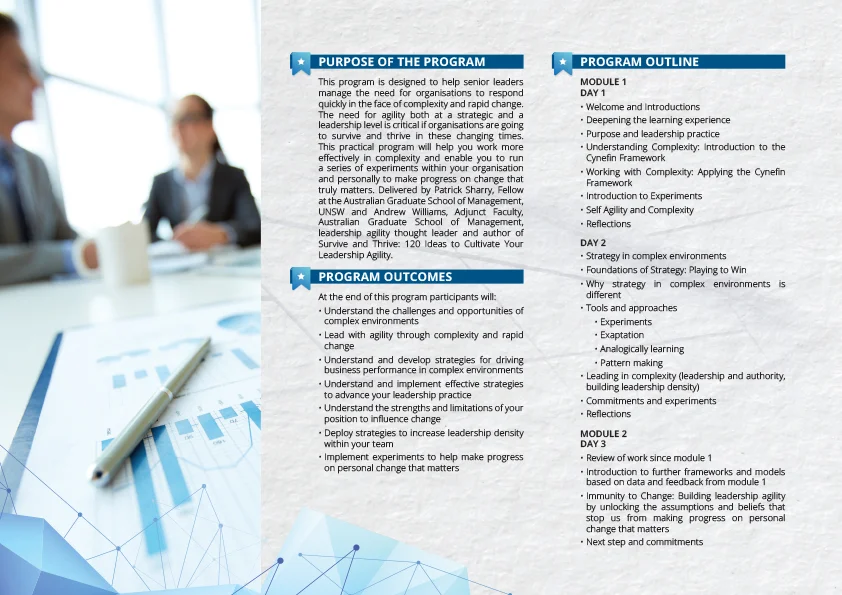 PURPOSE OF THE PROGRAM

This program is designed to help senior leaders manage the need for organisations to respond quickly in the face of complexity and rapid change. The need for agility both at a strategic and a leadership level is critical if organisations are going to survive and thrive in these changing times. This practical program will help you work more effectively in complexity and enable you to run a series of experiments within your organisation and personally to make progress on change that truly matters. Delivered by Patrick Sharry, Fellow at the Australian Graduate School of Management, UNSW and Andrew Williams, Adjunct Faculty, Australian Graduate School of Management, leadership agility thought leader and author of Survive and Thrive: 120 Ideas to Cultivate Your Leadership Agility.

PROGRAM OUTCOMES

At the end of this program participants will:
• Understand the challenges and opportunities of complex environments
• Lead with agility through complexity and rapid change
• Understand and develop strategies for driving business performance in complex environments
• Understand and implement effective strategies to advance your leadership practice
• Understand the strengths and limitations of your position to influence change
• Deploy strategies to increase leadership density within your team
• Implement experiments to help make progress on personal change that matters

PROGRAM OUTLINE

MODULE 1
DAY 1
• Welcome and Introductions
• Deepening the learning experience
• Purpose and leadership practice
• Understanding Complexity: Introduction to the Cynefin Framework
• Working with Complexity: Applying the Cynefin Framework
• Introduction to Experiments
• Self Agility and Complexity
• Reflections

DAY 2
• Strategy in complex environments
• Foundations of Strategy: Playing to Win
• Why strategy in complex environments is different
• Tools and approaches
• Experiments
• Exaptation
• Analogically learning
• Pattern making
• Leading in complexity (leadership and authority, building leadership density)
• Commitments and experiments
• Reflections

MODULE 2
DAY 3
• Review of work since module 1
• Introduction to further frameworks and models based on data and feedback from module 1
• Immunity to Change: Building leadership agility by unlocking the assumptions and beliefs that stop us from making progress on personal change that matters
• Next step and commitments